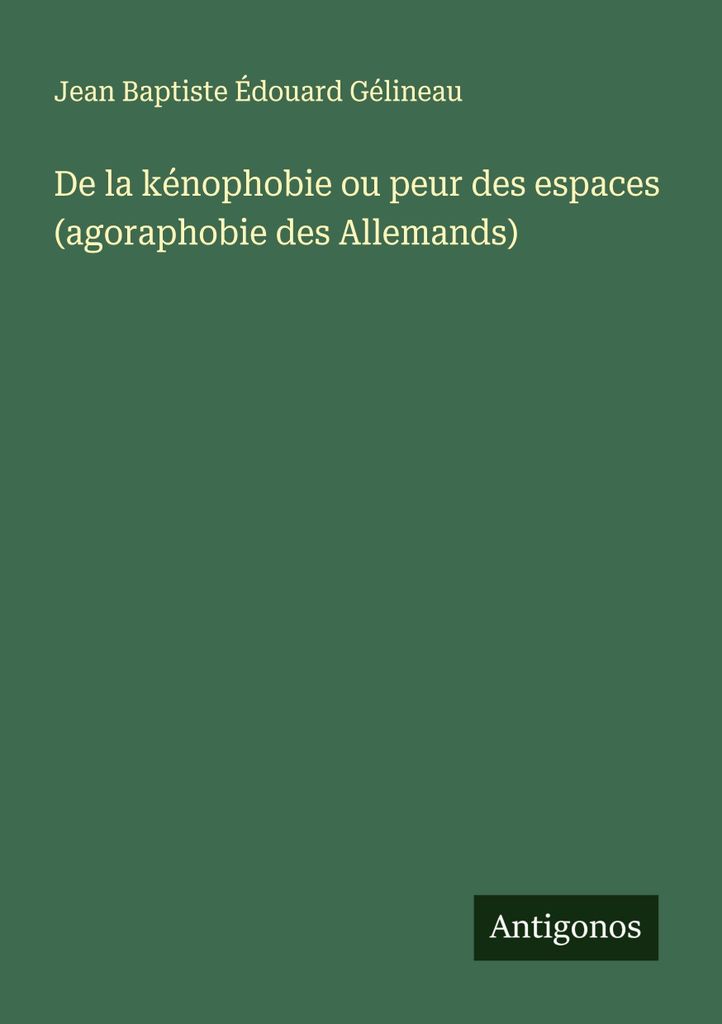 Jean Baptiste Édouard Gélineau

De la kénophobie ou peur des espaces (agoraphobie des Allemands)

Antigonos